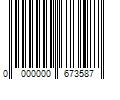 0 000000 673587